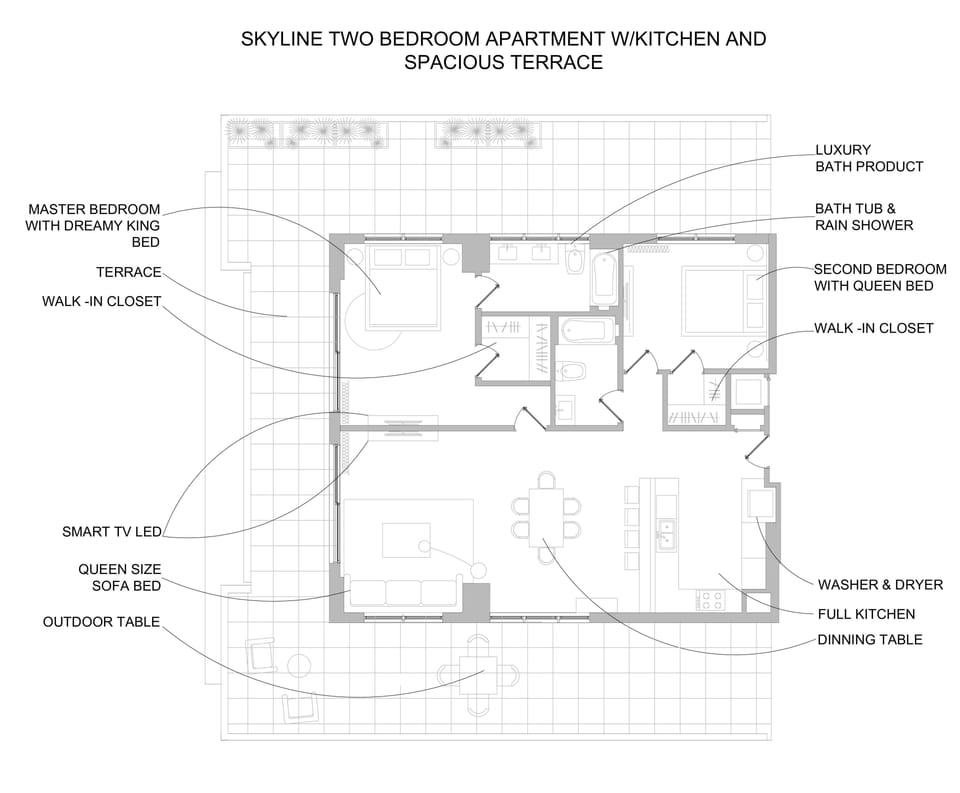 SKYLINE TWO BEDROOM APARTMENT W/KITCHEN AND SPACIOUS TERRACE

MASTER BEDROOM WITH DREAMY KING BED

TERRACE

WALK -IN CLOSET

SMART TV LED

QUEEN SIZE SOFA BED

OUTDOOR TABLE

LUXURY BATH PRODUCT

BATH TUB & RAIN SHOWER

SECOND BEDROOM WITH QUEEN BED

WALK -IN CLOSET

WASHER & DRYER

FULL KITCHEN

DINNING TABLE